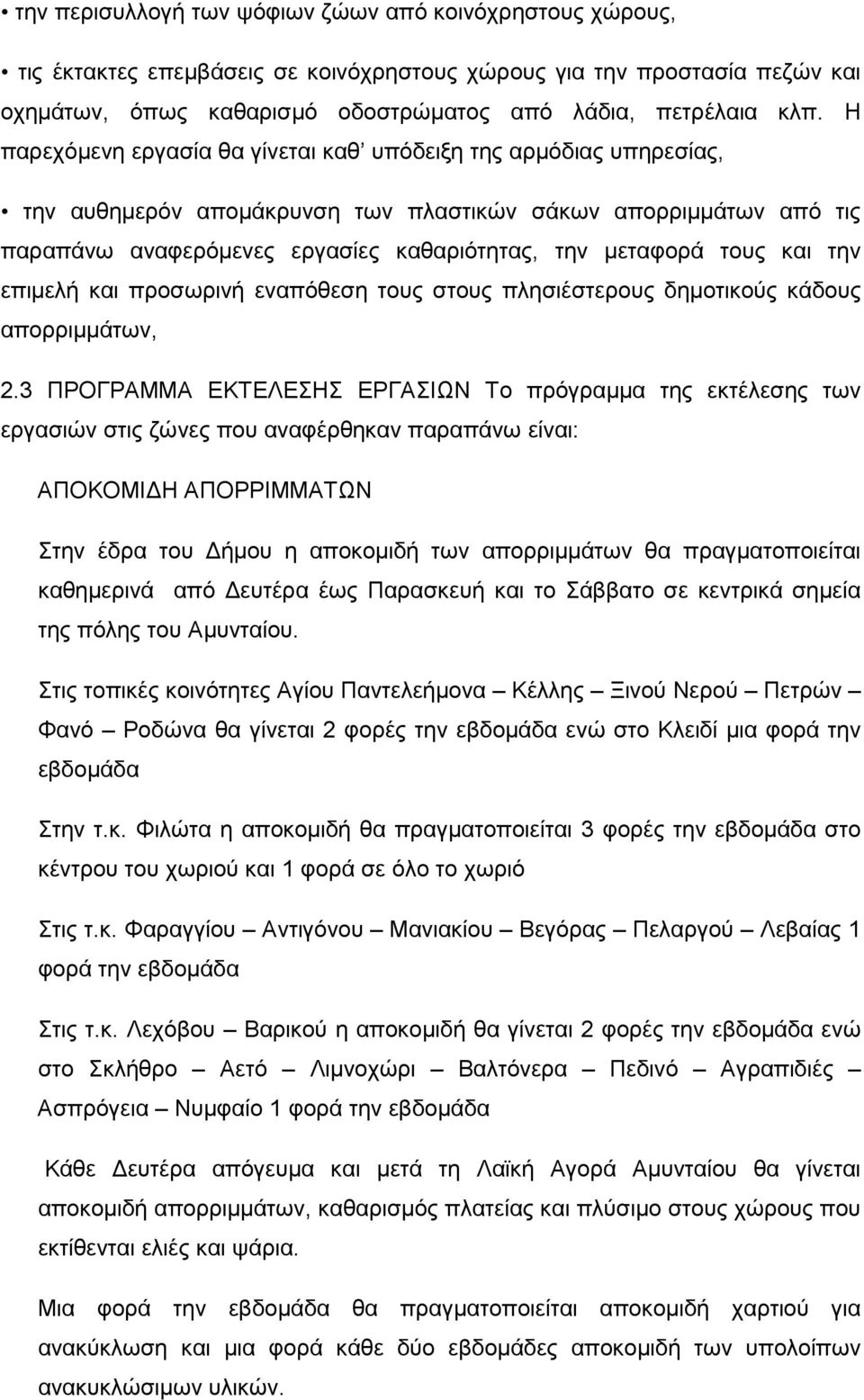 • την περισυλλογή των ψόφιων ζώων από κοινόχρηστους χώρους,

• τις έκτακτες επεμβάσεις σε κοινόχρηστους χώρους για την προστασία πεζών και οχημάτων, όπως καθαρισμό οδοστρώματος από λάδια, πετρέλαια κλπ. Η παρεχόμενη εργασία θα γίνεται καθ' υπόδειξη της αρμόδιας υπηρεσίας,

• την αυθημερόν απομάκρυνση των πλαστικών σάκων απορριμμάτων από τις παραπάνω αναφερόμενες εργασίες καθαριότητας, την μεταφορά τους και την επιμελή και προσωρινή εναπόθεση τους στους πλησιέστερους δημοτικούς κάδους απορριμμάτων,

2.3 ΠΡΟΓΡΑΜΜΑ ΕΚΤΕΛΕΣΗΣ ΕΡΓΑΣΙΩΝ Το πρόγραμμα της εκτέλεσης των εργασιών στις ζώνες που αναφέρθηκαν παραπάνω είναι:

ΑΠΟΚΟΜΙΔΗ ΑΠΟΡΡΙΜΜΑΤΩΝ

Στην έδρα του Δήμου η αποκομιδή των απορριμμάτων θα πραγματοποιείται καθημερινά από Δευτέρα έως Παρασκευή και το Σάββατο σε κεντρικά σημεία της πόλης του Αμυνταίου.

Στις τοπικές κοινότητες Αγίου Παντελεήμονα – Κέλλης – Ξινού Νερού – Πετρών – Φανό – Ροδώνα θα γίνεται 2 φορές την εβδομάδα ενώ στο Κλειδί μια φορά την εβδομάδα

Στην τ.κ. Φιλώτα η αποκομιδή θα πραγματοποιείται 3 φορές την εβδομάδα στο κέντρου του χωριού και 1 φορά σε όλο το χωριό

Στις τ.κ. Φαραγγίου – Αντιγόνου – Μανιακίου – Βεγόρας – Πελαργού – Λεβαίας 1 φορά την εβδομάδα

Στις τ.κ. Λεχόβου – Βαρικού η αποκομιδή θα γίνεται 2 φορές την εβδομάδα ενώ στο Σκλήθρο – Αετό – Λιμνοχώρι – Βαλτόνερα – Πεδινό – Αγραπιδιές – Ασπρόγεια – Νυμφαίο 1 φορά την εβδομάδα

Κάθε Δευτέρα απόγευμα και μετά τη Λαϊκή Αγορά Αμυνταίου θα γίνεται αποκομιδή απορριμμάτων, καθαρισμός πλατείας και πλύσιμο στους χώρους που εκτίθενται ελιές και ψάρια.

Μια φορά την εβδομάδα θα πραγματοποιείται αποκομιδή χαρτιού για ανακύκλωση και μια φορά κάθε δύο εβδομάδες αποκομιδή των υπολοίπων ανακυκλώσιμων υλικών.